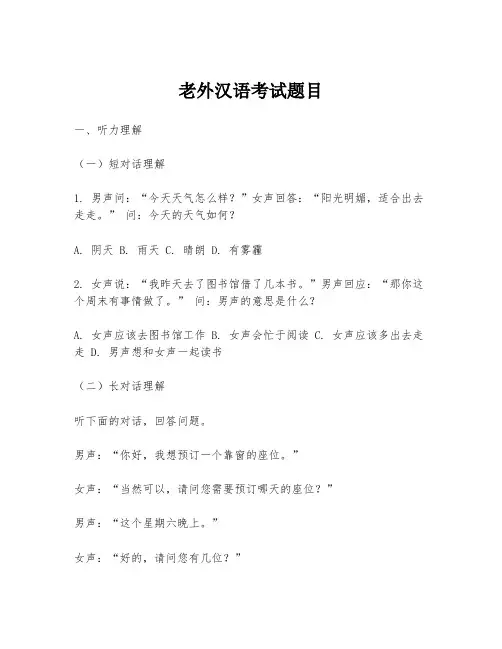 老外汉语考试题目

一、听力理解

（一）短对话理解

1. 男声问：“今天天气怎么样？”女声回答：“阳光明媚，适合出去走走。” 问：今天的天气如何？

A. 阴天 B. 雨天 C. 晴朗 D. 有雾霾

2. 女声说：“我昨天去了图书馆借了几本书。”男声回应：“那你这个周末有事情做了。” 问：男声的意思是什么？

A. 女声应该去图书馆工作 B. 女声会忙于阅读 C. 女声应该多出去走走 D. 男声想和女声一起读书

（二）长对话理解

听下面的对话，回答问题。

男声：“你好，我想预订一个靠窗的座位。”

女声：“当然可以，请问您需要预订哪天的座位？”

男声：“这个星期六晚上。”

女声：“好的，请问您有几位？”